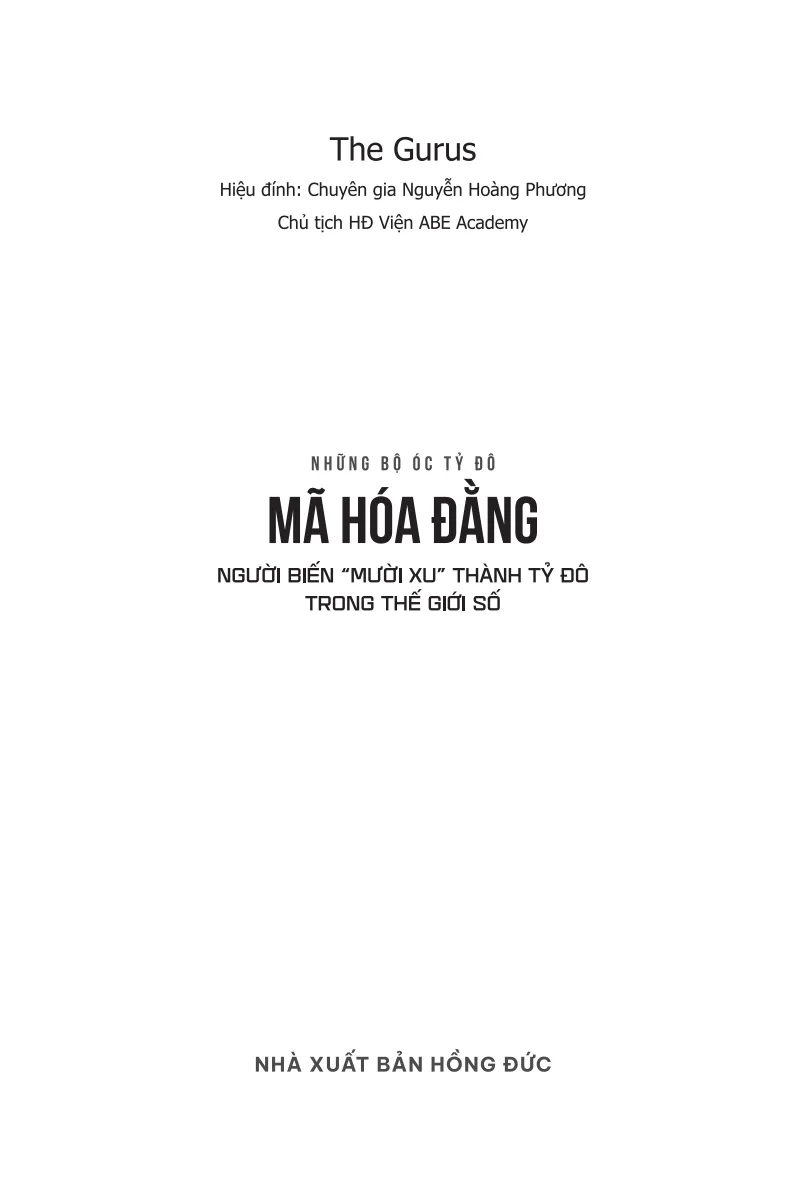 The Gurus
Hiệu đính: Chuyên gia Nguyễn Hoàng Phương
Chủ tịch HĐ Viện ABE Academy

NHỮNG BỘ ÓC TỶ ĐÔ

MÃ HÓA ĐẰNG

NGƯỜI BIẾN "MƯỜI XU" THÀNH TỶ ĐÔ
TRONG THẾ GIỚI SỐ

NHÀ XUẤT BẢN HỒNG ĐỨC